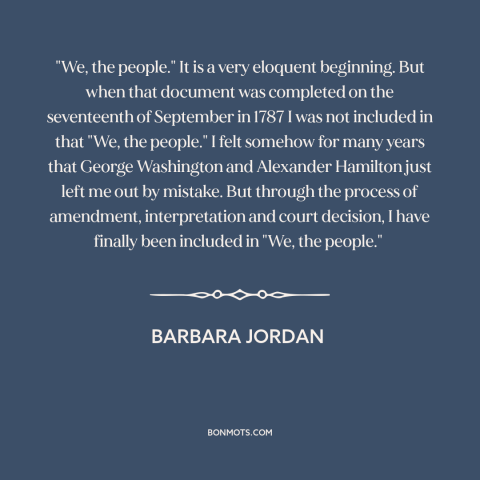 "We, the people." It is a very eloquent beginning. But when that document was completed on the seventeenth of September in 1787 I was not included in that "We, the people." I felt somehow for many years that George Washington and Alexander Hamilton just left me out by mistake. But through the process of amendment, interpretation and court decision, I have finally been included in "We, the people."

BARBARA JORDAN

BONMOTS.COM